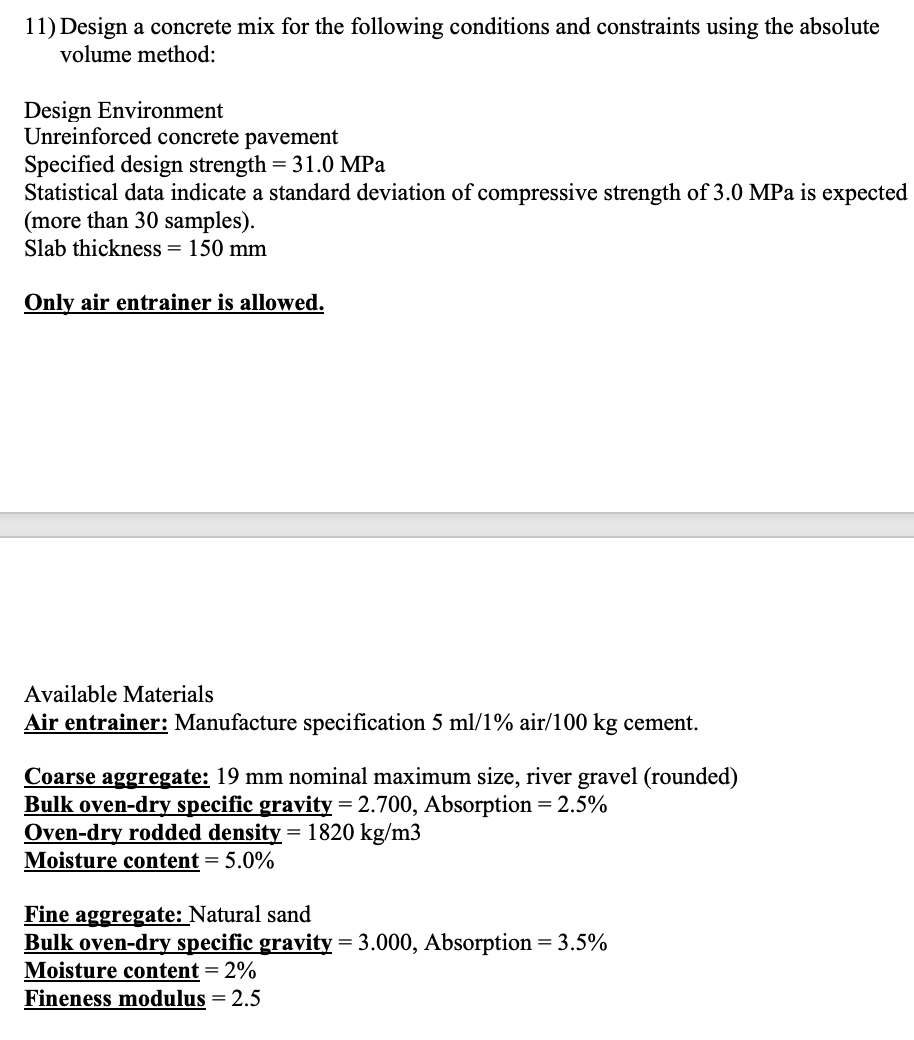 11) Design a concrete mix for the following conditions and constraints using the absolute volume method:

Design Environment
Unreinforced concrete pavement
Specified design strength = 31.0 MPa
Statistical data indicate a standard deviation of compressive strength of 3.0 MPa is expected (more than 30 samples).
Slab thickness = 150 mm

Only air entrainer is allowed.

Available Materials
Air entrainer: Manufacture specification 5 ml/1% air/100 kg cement.

Coarse aggregate: 19 mm nominal maximum size, river gravel (rounded)
Bulk oven-dry specific gravity = 2.700, Absorption = 2.5%
Oven-dry rodded density = 1820 kg/m3
Moisture content = 5.0%

Fine aggregate: Natural sand
Bulk oven-dry specific gravity = 3.000, Absorption = 3.5%
Moisture content = 2%
Fineness modulus = 2.5